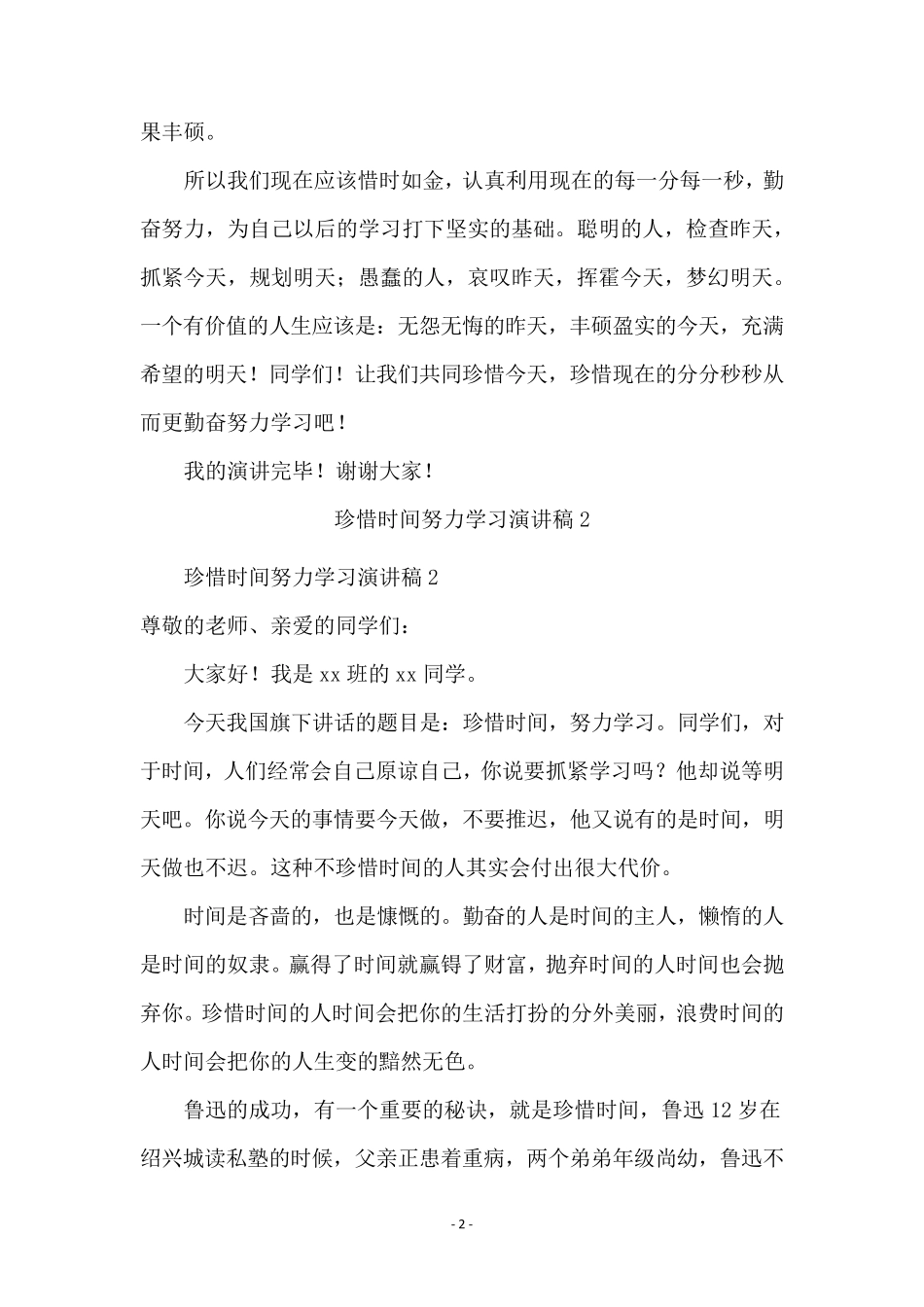 果丰硕。

所以我们现在应该惜时如金，认真利用现在的每一分每一秒，勤奋努力，为自己以后的学习打下坚实的基础。聪明的人，检查昨天，抓紧今天，规划明天；愚蠢的人，哀叹昨天，挥霍今天，梦幻明天。一个有价值的人生应该是：无怨无悔的昨天，丰硕盈实的今天，充满希望的明天！同学们！让我们共同珍惜今天，珍惜现在的分分秒秒从而更勤奋努力学习吧！

我的演讲完毕！谢谢大家！

珍惜时间努力学习演讲稿 2

珍惜时间努力学习演讲稿 2

尊敬的老师、亲爱的同学们：

大家好！我是 xx 班的 xx 同学。

今天我国旗下讲话的题目是：珍惜时间，努力学习。同学们，对于时间，人们经常会自己原谅自己，你说要抓紧学习吗？他却说等明天吧。你说今天的事情要今天做，不要推迟，他又说有的是时间，明天做也不迟。这种不珍惜时间的人其实会付出很大代价。

时间是吝啬的，也是慷慨的。勤奋的人是时间的主人，懒惰的人是时间的奴隶。赢得了时间就赢锝了财富，抛弃时间的人时间也会抛弃你。珍惜时间的人时间会把你的生活打扮的分外美丽，浪费时间的人时间会把你的人生变的黯然无色。

鲁迅的成功，有一个重要的秘诀，就是珍惜时间，鲁迅 12 岁在绍兴城读私塾的时候，父亲正患着重病，两个弟弟年级尚幼，鲁迅不

- 2 -